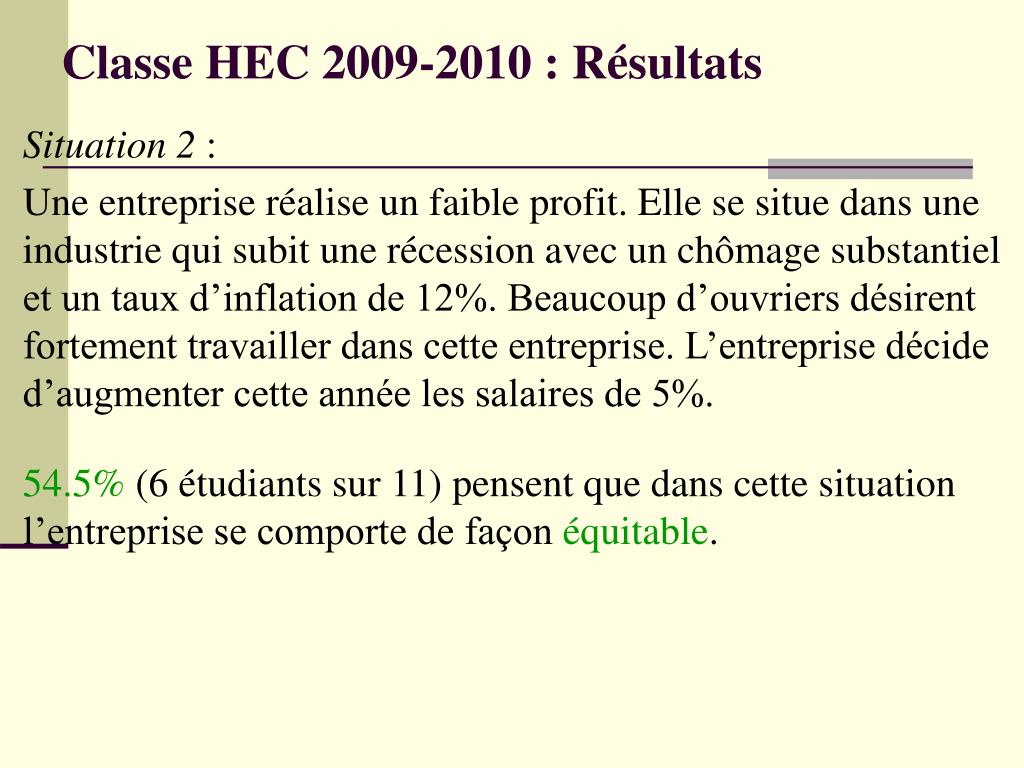 Classe HEC 2009-2010 : Résultats

Situation 2 :

Une entreprise réalise un faible profit. Elle se situe dans une industrie qui subit une récession avec un chômage substantiel et un taux d’inflation de 12%. Beaucoup d’ouvriers désirent fortement travailler dans cette entreprise. L’entreprise décide d’augmenter cette année les salaires de 5%.

54.5% (6 étudiants sur 11) pensent que dans cette situation l’entreprise se comporte de façon équitable.